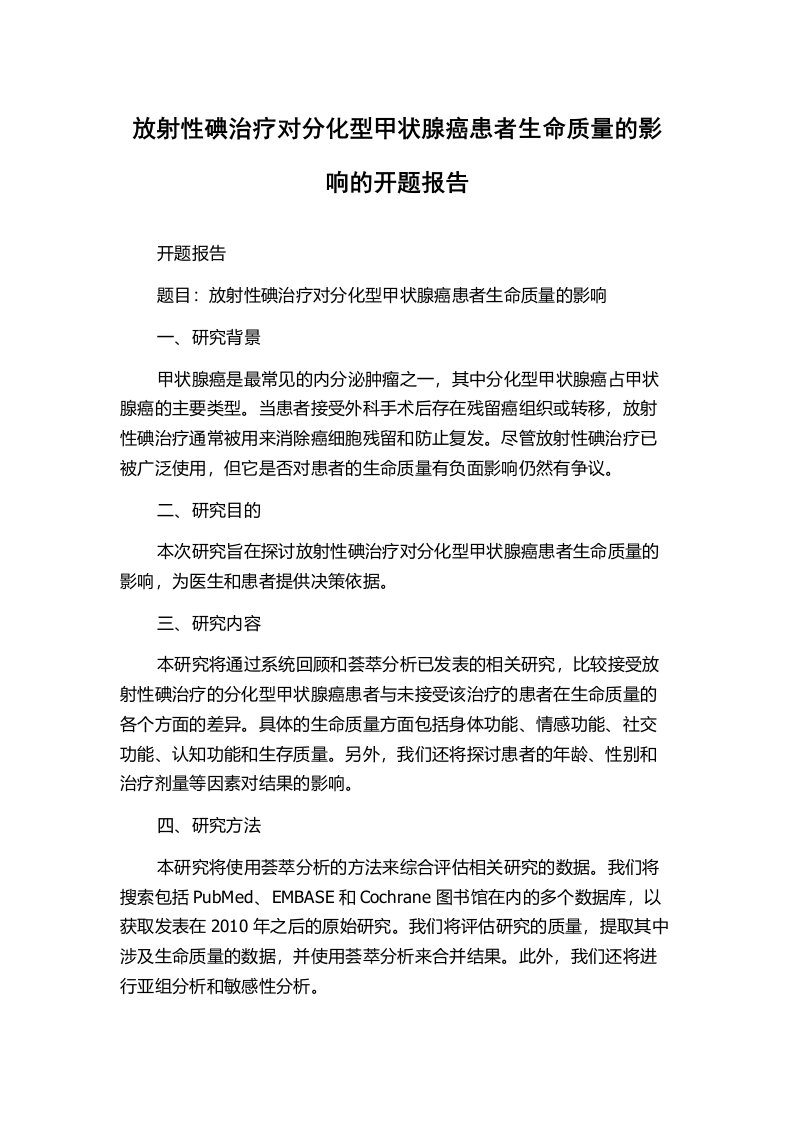 放射性碘治疗对分化型甲状腺癌患者生命质量的影响的开题报告

开题报告

题目：放射性碘治疗对分化型甲状腺癌患者生命质量的影响

一、研究背景

甲状腺癌是最常见的内分泌肿瘤之一，其中分化型甲状腺癌占甲状腺癌的主要类型。当患者接受外科手术后存在残留癌组织或转移，放射性碘治疗通常被用来消除癌细胞残留和防止复发。尽管放射性碘治疗已被广泛使用，但它是否对患者的生命质量有负面影响仍然有争议。

二、研究目的

本次研究旨在探讨放射性碘治疗对分化型甲状腺癌患者生命质量的影响，为医生和患者提供决策依据。

三、研究内容

本研究将通过系统回顾和荟萃分析已发表的相关研究，比较接受放射性碘治疗的分化型甲状腺癌患者与未接受该治疗的患者在生命质量的各个方面的差异。具体的生命质量方面包括身体功能、情感功能、社交功能、认知功能和生存质量。另外，我们还将探讨患者的年龄、性别和治疗剂量等因素对结果的影响。

四、研究方法

本研究将使用荟萃分析的方法来综合评估相关研究的数据。我们将搜索包括 PubMed、EMBASE 和 Cochrane 图书馆在内的多个数据库，以获取发表在 2010 年之后的原始研究。我们将评估研究的质量，提取其中涉及生命质量的数据，并使用荟萃分析来合并结果。此外，我们还将进行亚组分析和敏感性分析。